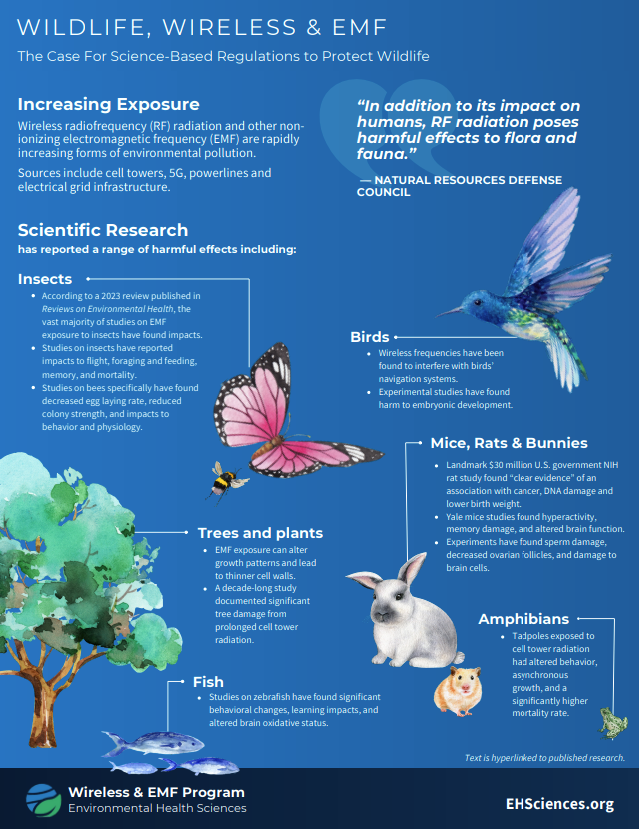 WILDLIFE, WIRELESS & EMF

The Case For Science-Based Regulations to Protect Wildlife

Increasing Exposure

Wireless radiofrequency (RF) radiation and other non-ionizing electromagnetic frequency (EMF) are rapidly increasing forms of environmental pollution.

Sources include cell towers, 5G, powerlines and electrical grid infrastructure.

"In addition to its impact on humans, RF radiation poses harmful effects to flora and fauna."

— NATURAL RESOURCES DEFENSE COUNCIL

Scientific Research

has reported a range of harmful effects including:

Insects

• According to a 2023 review published in Reviews on Environmental Health, the vast majority of studies on EMF exposure to insects have found impacts.
• Studies on insects have reported impacts to flight, foraging and feeding, memory, and mortality.
• Studies on bees specifically have found decreased egg laying rate, reduced colony strength, and impacts to behavior and physiology.

Birds

• Wireless frequencies have been found to interfere with birds' navigation systems.
• Experimental studies have found harm to embryonic development.

Mice, Rats & Bunnies

• Landmark $30 million U.S. government NIH rat study found "clear evidence" of an association with cancer, DNA damage and lower birth weight.
• Yale mice studies found hyperactivity, memory damage, and altered brain function.
• Experiments have found sperm damage, decreased ovarian follicles, and damage to brain cells.

Trees and plants

• EMF exposure can alter growth patterns and lead to thinner cell walls.
• A decade-long study documented significant tree damage from prolonged cell tower radiation.

Amphibians

• Tadpoles exposed to cell tower radiation had altered behavior, asynchronous growth, and a significantly higher mortality rate.

Fish

• Studies on zebrafish have found significant behavioral changes, learning impacts, and altered brain oxidative status.

Text is hyperlinked to published research.

Wireless & EMF Program
Environmental Health Sciences

EHSciences.org